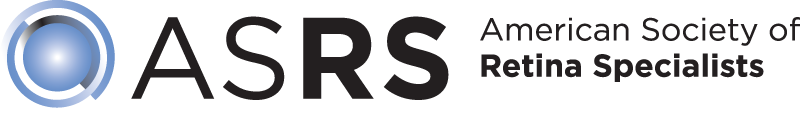 ASRS American Society of Retina Specialists